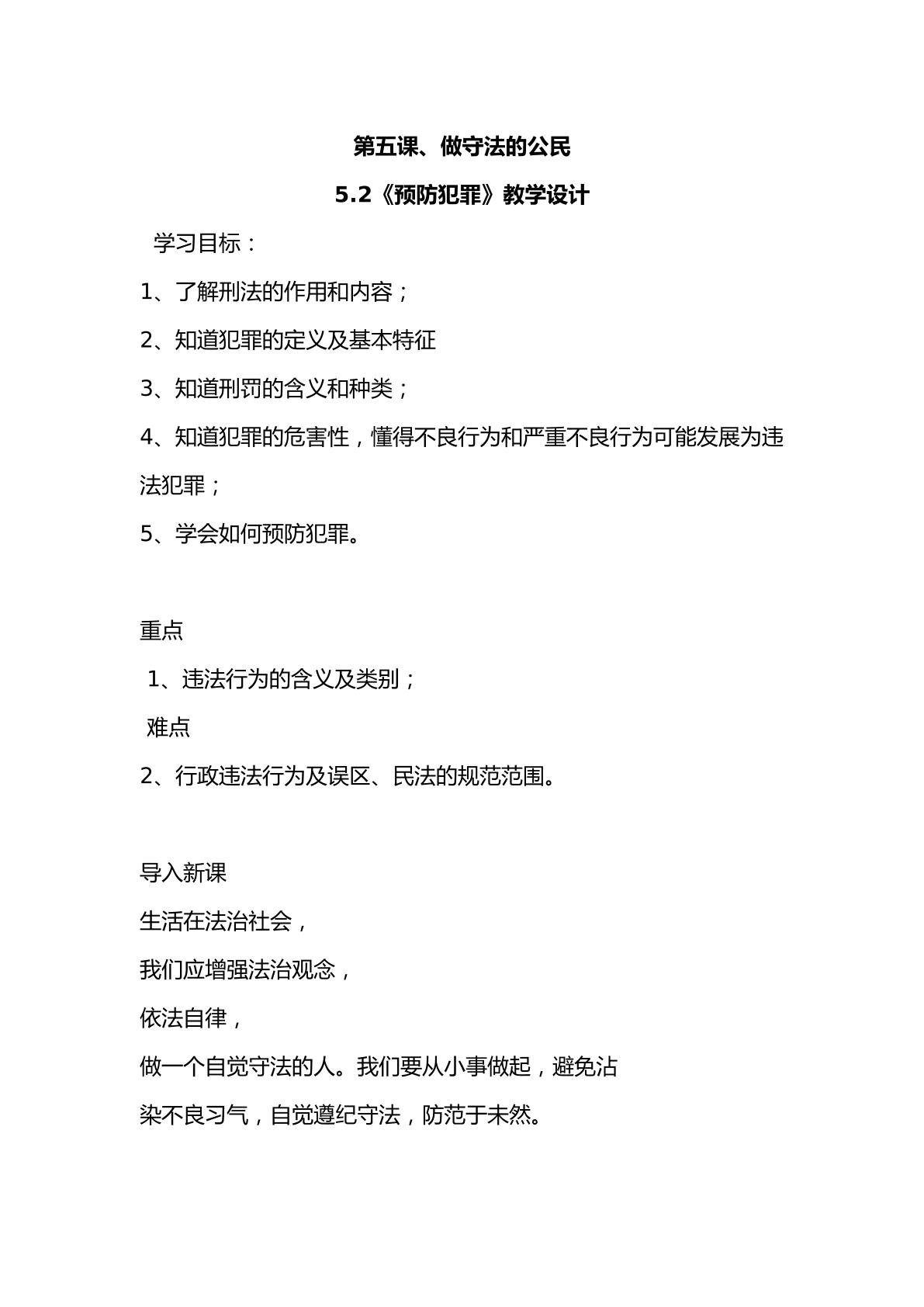 第五课、做守法的公民

5.2《预防犯罪》教学设计

学习目标：

1、了解刑法的作用和内容；

2、知道犯罪的定义及基本特征

3、知道刑罚的含义和种类；

4、知道犯罪的危害性，懂得不良行为和严重不良行为可能发展为违法犯罪；

5、学会如何预防犯罪。

重点

1、违法行为的含义及类别；

难点

2、行政违法行为及误区、民法的规范范围。

导入新课

生活在法治社会，

我们应增强法治观念，

依法自律，

做一个自觉守法的人。我们要从小事做起，避免沾染不良习气，自觉遵纪守法，防范于未然。